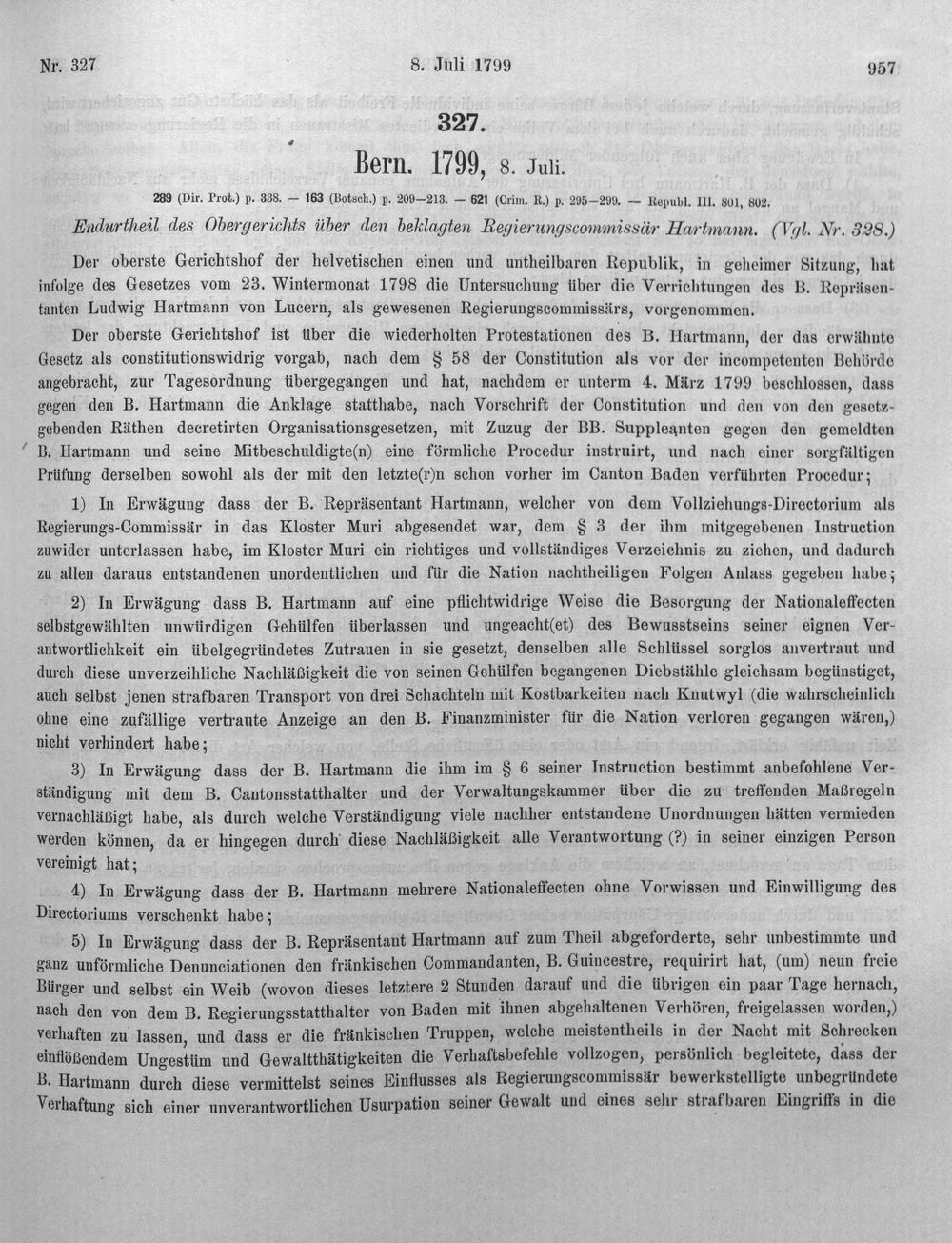 Nr. 327 8. Juli 1799 957

327.

Bern. 1799, 8. Juli.

289 (Dir. Prot.) p. 338. — 163 (Botsch.) p. 209—213. — 621 (Crim. R.) p. 295—299. — Republ. III. 801, 802.

Endurtheil des Obergerichts über den beklagten Regierungscommissär Hartmann. (Vgl. Nr. 328.)

Der oberste Gerichtshof der helvetischen einen und untheilbaren Republik, in geheimer Sitzung, hat infolge des Gesetzes vom 23. Wintermonat 1798 die Untersuchung über die Verrichtungen des B. Repräsentanten Ludwig Hartmann von Lucern, als gewesenen Regierungscommissärs, vorgenommen.

Der oberste Gerichtshof ist über die wiederholten Protestationen des B. Hartmann, der das erwähnte Gesetz als constitutionswidrig vorgab, nach dem § 58 der Constitution als vor der incompetenten Behörde angebracht, zur Tagesordnung übergegangen und hat, nachdem er unterm 4. März 1799 beschlossen, dass gegen den B. Hartmann die Anklage statthabe, nach Vorschrift der Constitution und den von den gesetzgebenden Räthen decretirten Organisationsgesetzen, mit Zuzug der BB. Suppleanten gegen den gemeldten B. Hartmann und seine Mitbeschuldigte(n) eine förmliche Procedur instruirt, und nach einer sorgfältigen Prüfung derselben sowohl als der mit den letzte(r)n schon vorher im Canton Baden verführten Procedur;

1) In Erwägung dass der B. Repräsentant Hartmann, welcher von dem Vollziehungs-Directorium als Regierungs-Commissär in das Kloster Muri abgesendet war, dem § 3 der ihm mitgegebenen Instruction zuwider unterlassen habe, im Kloster Muri ein richtiges und vollständiges Verzeichnis zu ziehen, und dadurch zu allen daraus entstandenen unordentlichen und für die Nation nachtheiligen Folgen Anlass gegeben habe;

2) In Erwägung dass B. Hartmann auf eine pflichtwidrige Weise die Besorgung der Nationaleffecten selbstgewählten unwürdigen Gehülfen überlassen und ungeacht(et) des Bewusstseins seiner eignen Verantwortlichkeit ein übelgegründetes Zutrauen in sie gesetzt, denselben alle Schlüssel sorglos anvertraut und durch diese unverzeihliche Nachläßigkeit die von seinen Gehülfen begangenen Diebstähle gleichsam begünstiget, auch selbst jenen strafbaren Transport von drei Schachteln mit Kostbarkeiten nach Knutwyl (die wahrscheinlich ohne eine zufällige vertraute Anzeige an den B. Finanzminister für die Nation verloren gegangen wären,) nicht verhindert habe;

3) In Erwägung dass der B. Hartmann die ihm im § 6 seiner Instruction bestimmt anbefohlene Verständigung mit dem B. Cantonsstatthalter und der Verwaltungskammer über die zu treffenden Maßregeln vernachläßigt habe, als durch welche Verständigung viele nachher entstandene Unordnungen hätten vermieden werden können, da er hingegen durch diese Nachläßigkeit alle Verantwortung (?) in seiner einzigen Person vereinigt hat;

4) In Erwägung dass der B. Hartmann mehrere Nationaleffecten ohne Vorwissen und Einwilligung des Directoriums verschenkt habe;

5) In Erwägung dass der B. Repräsentant Hartmann auf zum Theil abgeforderte, sehr unbestimmte und ganz unförmliche Denunciationen den fränkischen Commandanten, B. Guincestre, requirirt hat, (um) neun freie Bürger und selbst ein Weib (wovon dieses letztere 2 Stunden darauf und die übrigen ein paar Tage hernach, nach den von dem B. Regierungsstatthalter von Baden mit ihnen abgehaltenen Verhören, freigelassen worden,) verhaften zu lassen, und dass er die fränkischen Truppen, welche meistentheils in der Nacht mit Schrecken einflößendem Ungestüm und Gewaltthätigkeiten die Verhaftsbefehle vollzogen, persönlich begleitete, dass der B. Hartmann durch diese vermittelst seines Einflusses als Regierungscommissär bewerkstelligte unbegründete Verhaftung sich einer unverantwortlichen Usurpation seiner Gewalt und eines sehr strafbaren Eingriffs in die